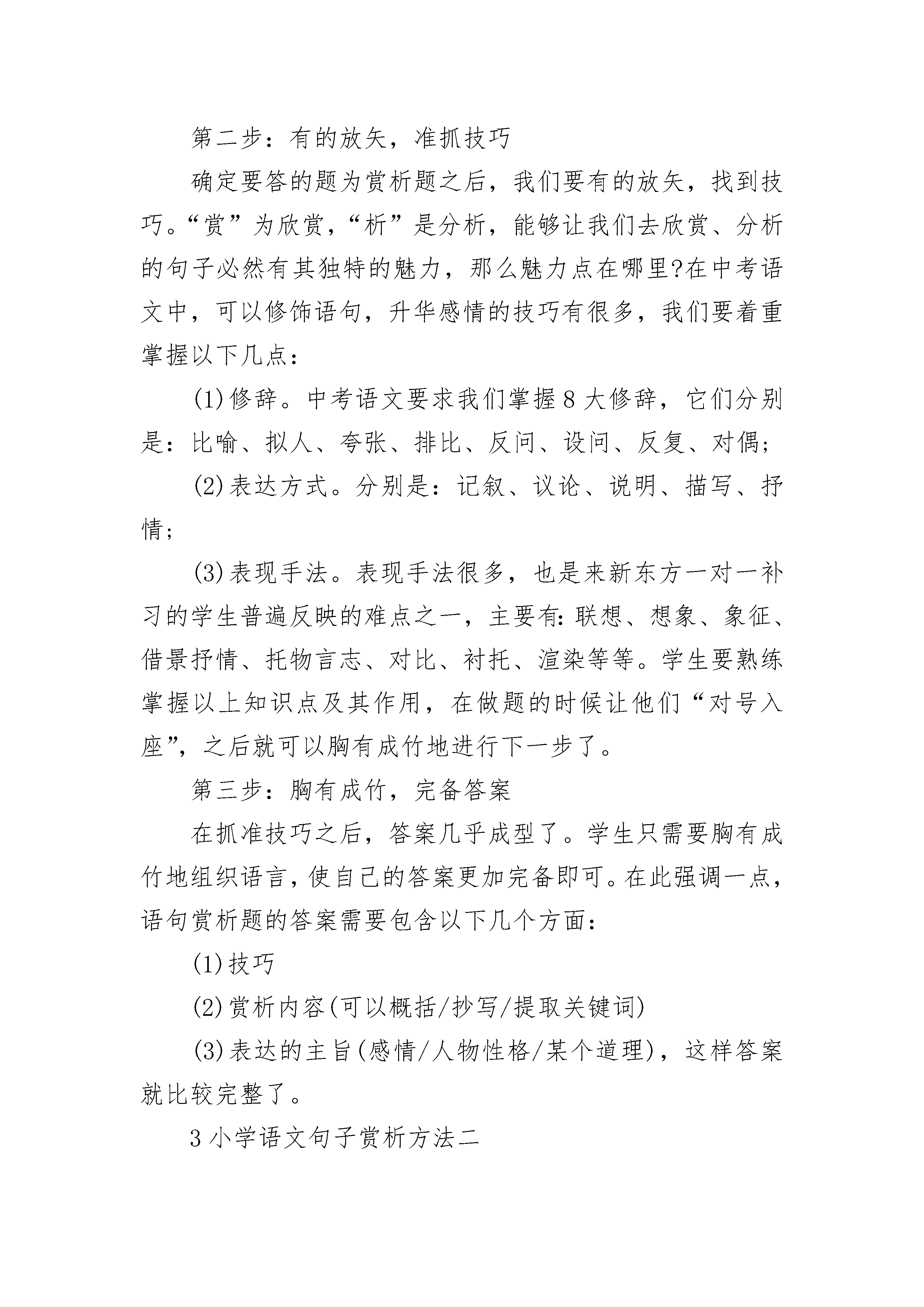 第二步：有的放矢，准抓技巧

确定要答的题为赏析题之后，我们要有的放矢，找到技巧。“赏”为欣赏，“析”是分析，能够让我们去欣赏、分析的句子必然有其独特的魅力，那么魅力点在哪里?在中考语文中，可以修饰语句，升华感情的技巧有很多，我们要着重掌握以下几点：

(1)修辞。中考语文要求我们掌握8大修辞，它们分别是：比喻、拟人、夸张、排比、反问、设问、反复、对偶；

(2)表达方式。分别是：记叙、议论、说明、描写、抒情；

(3)表现手法。表现手法很多，也是来新东方一对一补习的学生普遍反映的难点之一，主要有：联想、想象、象征、借景抒情、托物言志、对比、衬托、渲染等等。学生要熟练掌握以上知识点及其作用，在做题的时候让他们“对号入座”，之后就可以胸有成竹地进行下一步了。

第三步：胸有成竹，完备答案

在抓准技巧之后，答案几乎成型了。学生只需要胸有成竹地组织语言，使自己的答案更加完备即可。在此强调一点，语句赏析题的答案需要包含以下几个方面：

(1)技巧

(2)赏析内容(可以概括/抄写/提取关键词)

(3)表达的主旨(感情/人物性格/某个道理)，这样答案就比较完整了。

3小学语文句子赏析方法二